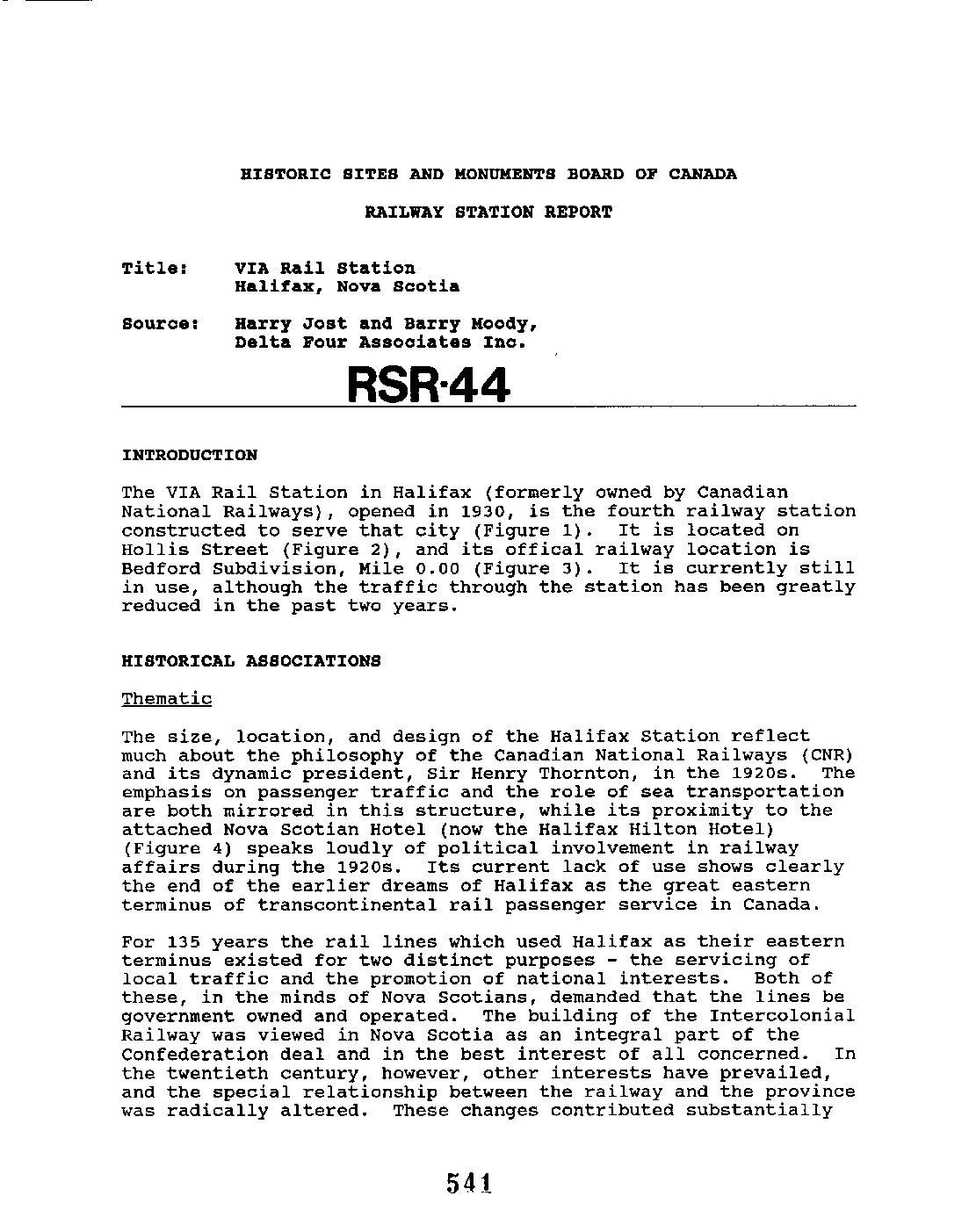 HISTORIC SITES AND MONUMENTS BOARD OF CANADA

RAILWAY STATION REPORT

Title: VIA Rail Station Halifax, Nova Scotia

Source: Harry Jost and Barry Moody, Delta Four Associates Inc.

RSR-44

INTRODUCTION

The VIA Rail Station in Halifax (formerly owned by Canadian National Railways), opened in 1930, is the fourth railway station constructed to serve that city (Figure 1). It is located on Hollis Street (Figure 2), and its offical railway location is Bedford Subdivision, Mile 0.00 (Figure 3). It is currently still in use, although the traffic through the station has been greatly reduced in the past two years.

HISTORICAL ASSOCIATIONS

Thematic

The size, location, and design of the Halifax Station reflect much about the philosophy of the Canadian National Railways (CNR) and its dynamic president, Sir Henry Thornton, in the 1920s. The emphasis on passenger traffic and the role of sea transportation are both mirrored in this structure, while its proximity to the attached Nova Scotian Hotel (now the Halifax Hilton Hotel) (Figure 4) speaks loudly of political involvement in railway affairs during the 1920s. Its current lack of use shows clearly the end of the earlier dreams of Halifax as the great eastern terminus of transcontinental rail passenger service in Canada.

For 135 years the rail lines which used Halifax as their eastern terminus existed for two distinct purposes - the servicing of local traffic and the promotion of national interests. Both of these, in the minds of Nova Scotians, demanded that the lines be government owned and operated. The building of the Intercolonial Railway was viewed in Nova Scotia as an integral part of the Confederation deal and in the best interest of all concerned. In the twentieth century, however, other interests have prevailed, and the special relationship between the railway and the province was radically altered. These changes contributed substantially

541